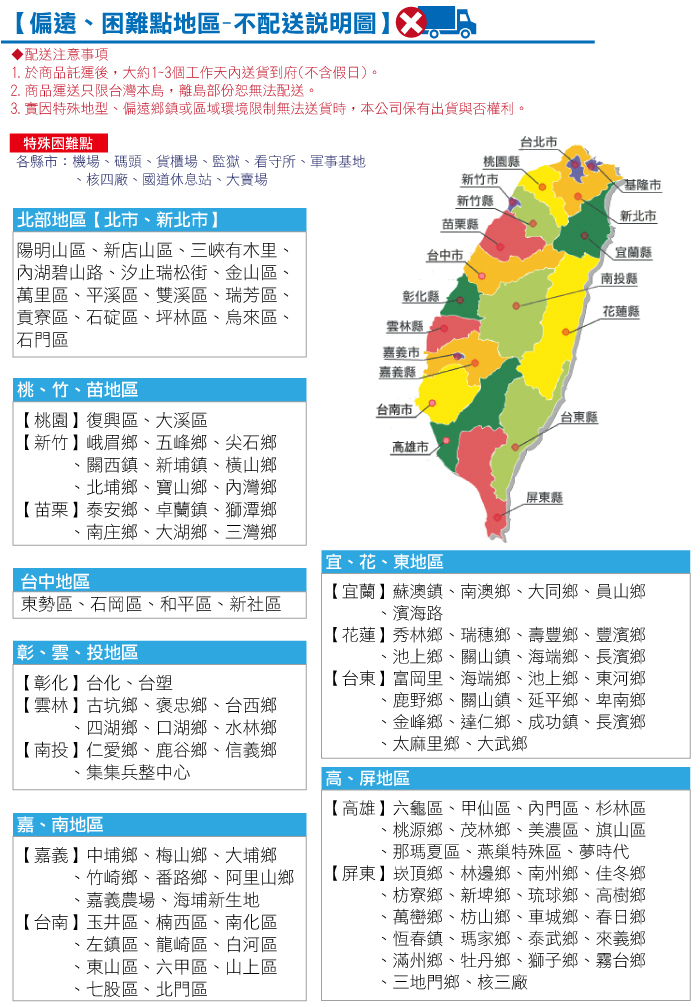 【偏遠、困難點地區-不配送說明圖】

◆配送注意事項
1. 於商品託運後，大約1-3個工作天內送貨到府(不含假日)。
2. 商品運送只限台灣本島，離島部份恕無法配送。
3. 賣因特殊地型、偏遠鄉鎮或區域環境限制無法送貨時，本公司保有出貨與否權利。

特殊困難點
各縣市：機場、碼頭、貨櫃場、監獄、看守所、軍事基地、核四廠、國道休息站、大賣場

台北市
桃園縣
新竹市
新竹縣
苗栗縣
台中市
彰化縣
雲林縣
嘉義市
嘉義縣
台南市
高雄市
基隆市
新北市
宜蘭縣
南投縣
花蓮縣
台東縣
屏東縣

北部地區【北市、新北市】
陽明山區、新店山區、三峽有木里、內湖碧山路、汐止瑞松街、金山區、萬里區、平溪區、雙溪區、瑞芳區、貢寮區、石碇區、坪林區、烏來區、石門區

桃、竹、苗地區
【桃園】復興區、大溪區
【新竹】峨眉鄉、五峰鄉、尖石鄉、關西鎮、新埔鎮、橫山鄉、北埔鄉、寶山鄉、內灣鄉
【苗栗】泰安鄉、卓蘭鎮、獅潭鄉、南庄鄉、大湖鄉、三灣鄉

台中地區
東勢區、石岡區、和平區、新社區

彰、雲、投地區
【彰化】台化、台塑
【雲林】古坑鄉、褒忠鄉、台西鄉、四湖鄉、口湖鄉、水林鄉
【南投】仁愛鄉、鹿谷鄉、信義鄉、集集兵整中心

嘉、南地區
【嘉義】中埔鄉、梅山鄉、大埔鄉、竹崎鄉、番路鄉、阿里山鄉、嘉義農場、海埔新生地
【台南】玉井區、楠西區、南化區、左鎮區、龍崎區、白河區、東山區、六甲區、山上區、七股區、北門區

宜、花、東地區
【宜蘭】蘇澳鎮、南澳鄉、大同鄉、員山鄉、濱海路
【花蓮】秀林鄉、瑞穗鄉、壽豐鄉、豐濱鄉、池上鄉、關山鎮、海端鄉、長濱鄉
【台東】富岡里、海端鄉、池上鄉、東河鄉、鹿野鄉、關山鎮、延平鄉、卑南鄉、金峰鄉、達仁鄉、成功鎮、長濱鄉、太麻里鄉、大武鄉

高、屏地區
【高雄】六龜區、甲仙區、內門區、杉林區、桃源鄉、茂林鄉、美濃區、旗山區、那瑪夏區、燕巢特殊區、夢時代
【屏東】崁頂鄉、林邊鄉、南州鄉、佳冬鄉、枋寮鄉、新埤鄉、琉球鄉、高樹鄉、萬巒鄉、枋山鄉、車城鄉、春日鄉、恆春鎮、瑪家鄉、泰武鄉、來義鄉、滿州鄉、牡丹鄉、獅子鄉、霧台鄉、三地門鄉、核三廠